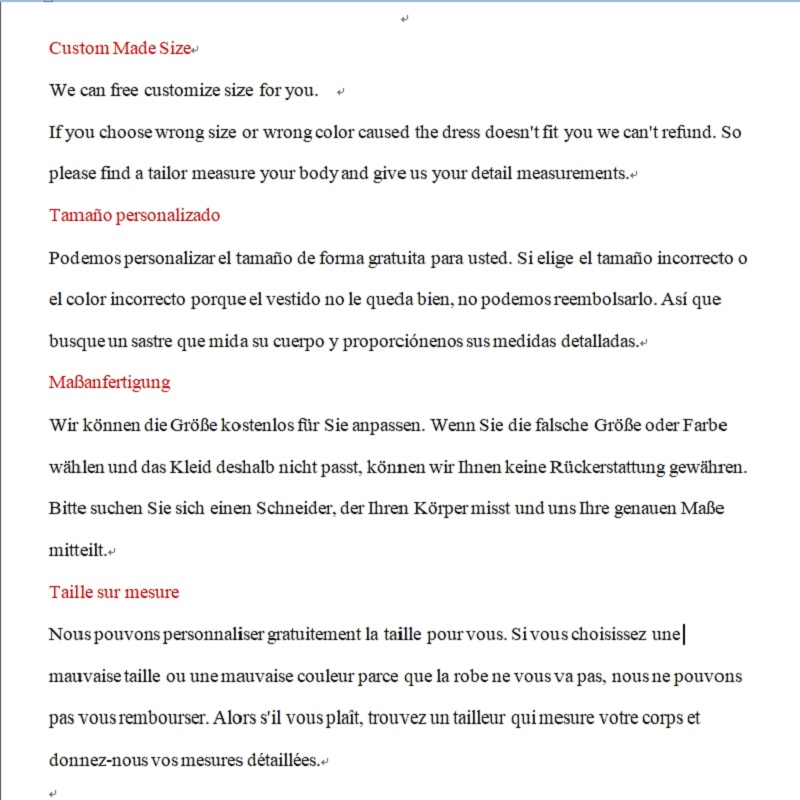 Custom Made Size

We can free customize size for you.

If you choose wrong size or wrong color caused the dress doesn't fit you we can't refund. So please find a tailor measure your body and give us your detail measurements.

Tamaño personalizado

Podemos personalizar el tamaño de forma gratuita para usted. Si elige el tamaño incorrecto o el color incorrecto porque el vestido no le queda bien, no podemos reembolsarlo. Así que busque un sastre que mida su cuerpo y proporciónenos sus medidas detalladas.

Maßanfertigung

Wir können die Größe kostenlos für Sie anpassen. Wenn Sie die falsche Größe oder Farbe wählen und das Kleid deshalb nicht passt, können wir Ihnen keine Rückerstattung gewähren. Bitte suchen Sie sich einen Schneider, der Ihren Körper misst und uns Ihre genauen Maße mitteilt.

Taille sur mesure

Nous pouvons personnaliser gratuitement la taille pour vous. Si vous choisissez une mauvaise taille ou une mauvaise couleur parce que la robe ne vous va pas, nous ne pouvons pas vous rembourser. Alors s'il vous plaît, trouvez un tailleur qui mesure votre corps et donnez-nous vos mesures détaillées.